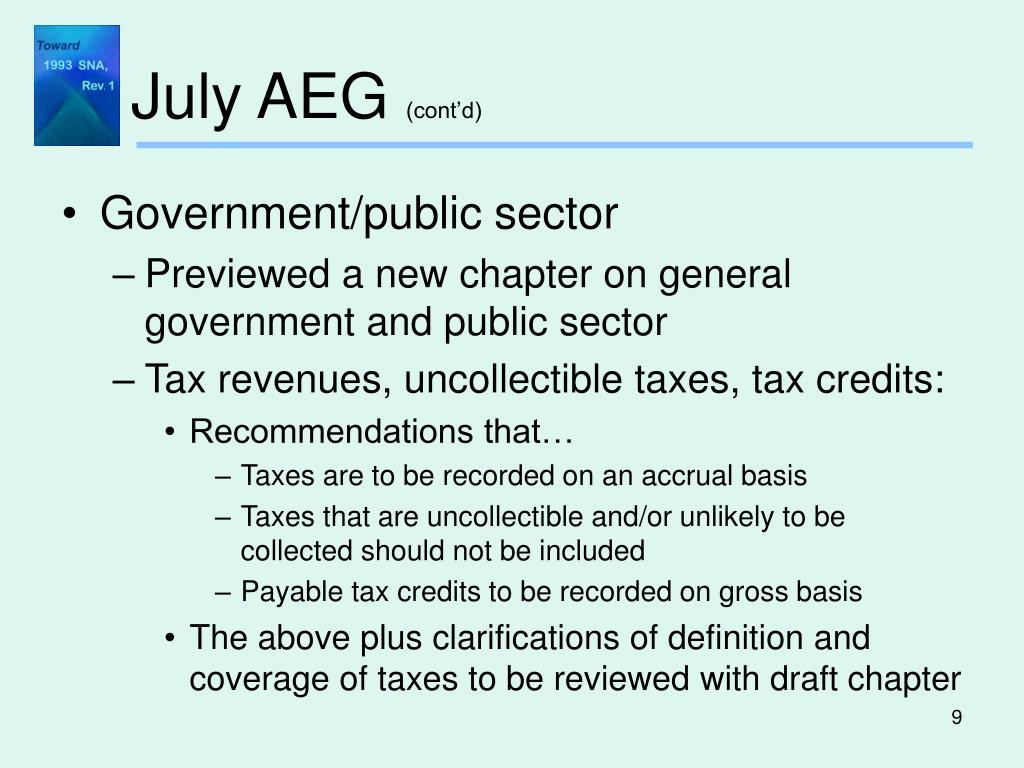 Toward 1993 SNA, Rev. 1

July AEG (cont'd)

• Government/public sector
– Previewed a new chapter on general government and public sector
– Tax revenues, uncollectible taxes, tax credits:
• Recommendations that…
– Taxes are to be recorded on an accrual basis
– Taxes that are uncollectible and/or unlikely to be collected should not be included
– Payable tax credits to be recorded on gross basis
• The above plus clarifications of definition and coverage of taxes to be reviewed with draft chapter

9